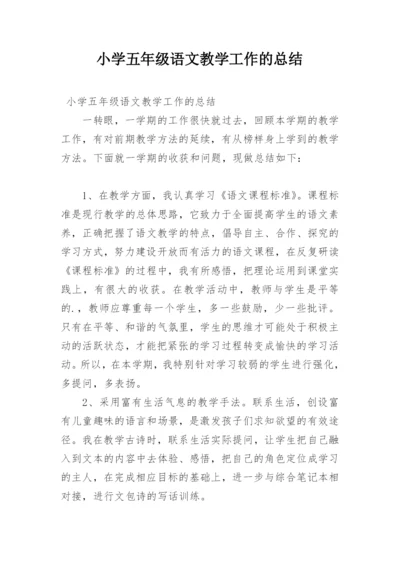 小学五年级语文教学工作的总结

小学五年级语文教学工作的总结

一转眼，一学期的工作很快就过去，回顾本学期的教学工作，有对前期教学方法的延续，有从榜样身上学到的教学方法。下面就一学期的收获和问题，现做总结如下：

1、在教学方面，我认真学习《语文课程标准》。课程标准是现行教学的总体思路，它致力于全面提高学生的语文素养，正确把握了语文教学的特点，倡导自主、合作、探究的学习方式，努力建设开放而有活力的语文课程，在反复研读《课程标准》的过程中，我有所感悟，把理论运用到课堂实践上，有很大的收获。在教学活动中，教师与学生是平等的.，教师应尊重每一个学生，多一些鼓励，少一些批评。只有在平等、和谐的气氛里，学生的思维才可能处于积极主动的活跃状态，才能把紧张的学习过程转变成愉快的学习活动。所以，在本学期，我特别针对学习较弱的学生进行强化，多提问，多表扬。

2、采用富有生活气息的教学手法。联系生活，创设富有儿童趣味的语言和场景，是激发孩子们求知欲望的有效途径。我在教学古诗时，联系生活实际提问，让学生把自己融入到文本的内容中去体验、感悟，把自己的角色定位成学习的主人，在完成相应目标的基础上，进一步与综合笔记本相对接，进行文包诗的写话训练。